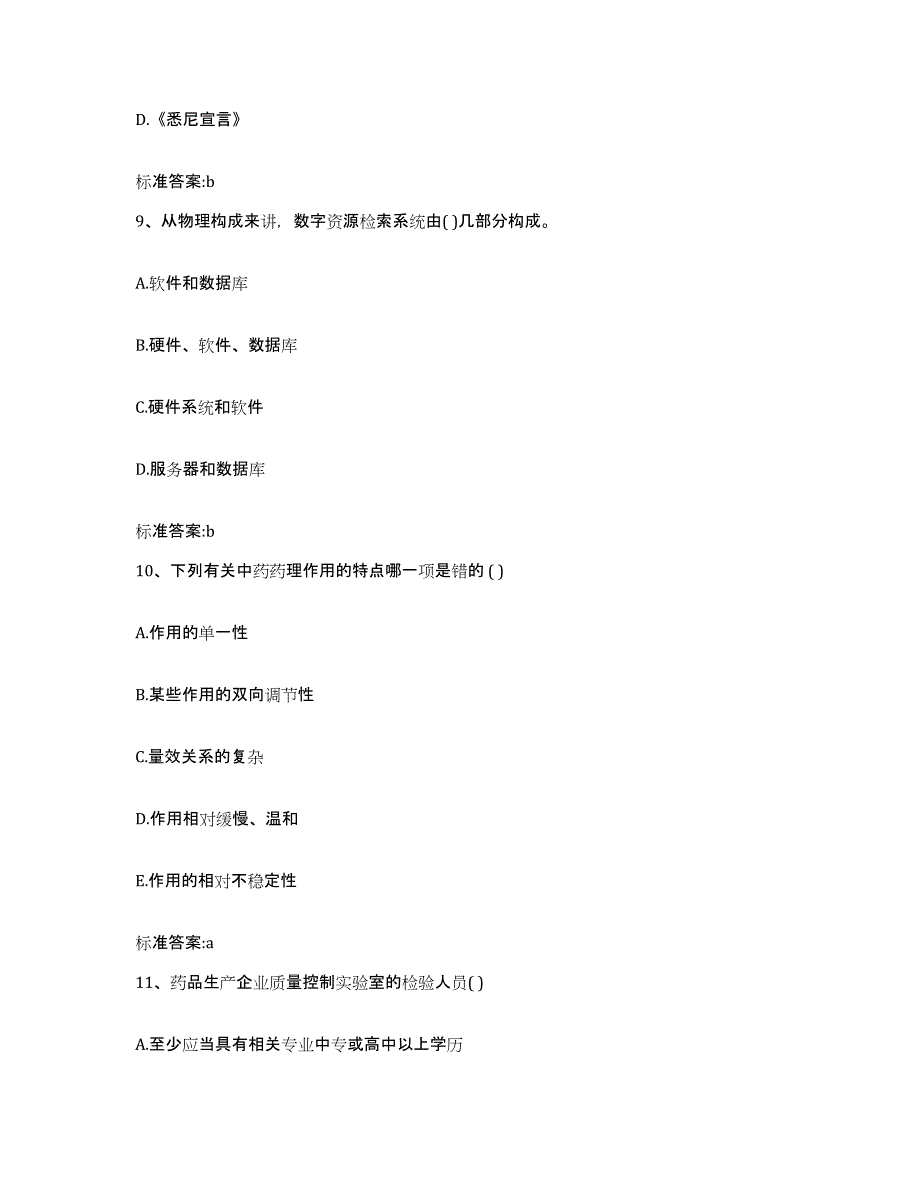 D.《悉尼宣言》

标准答案:b

9、从物理构成来讲，数字资源检索系统由( )几部分构成。

A.软件和数据库

B.硬件、软件、数据库

C.硬件系统和软件

D.服务器和数据库

标准答案:b

10、下列有关中药药理作用的特点哪一项是错的 ( )

A.作用的单一性

B.某些作用的双向调节性

C.量效关系的复杂

D.作用相对缓慢、温和

E.作用的相对不稳定性

标准答案:a

11、药品生产企业质量控制实验室的检验人员( )

A.至少应当具有相关专业中专或高中以上学历